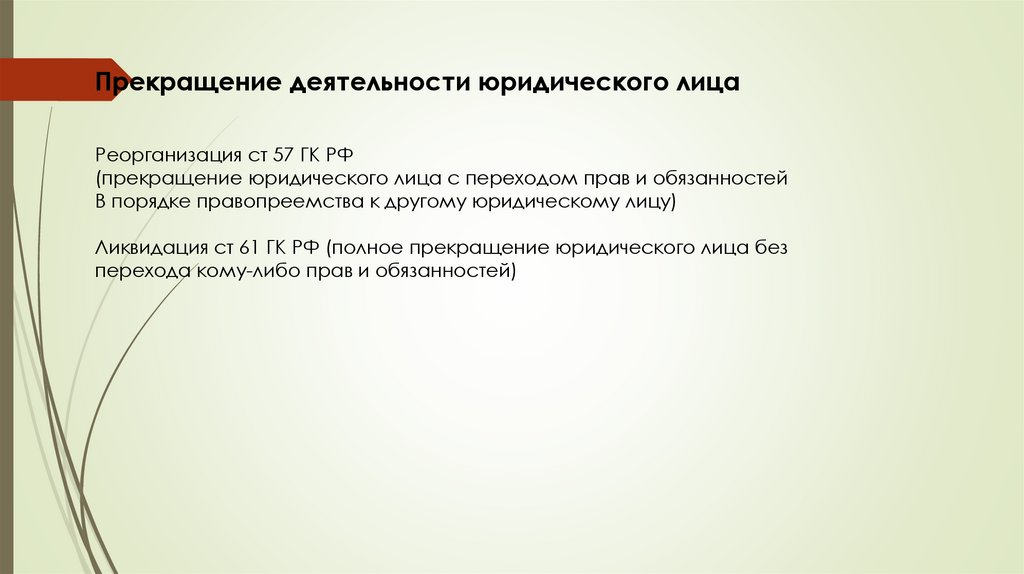 Прекращение деятельности юридического лица

Реорганизация ст 57 ГК РФ
(прекращение юридического лица с переходом прав и обязанностей
В порядке правопреемства к другому юридическому лицу)

Ликвидация ст 61 ГК РФ (полное прекращение юридического лица без перехода кому-либо прав и обязанностей)